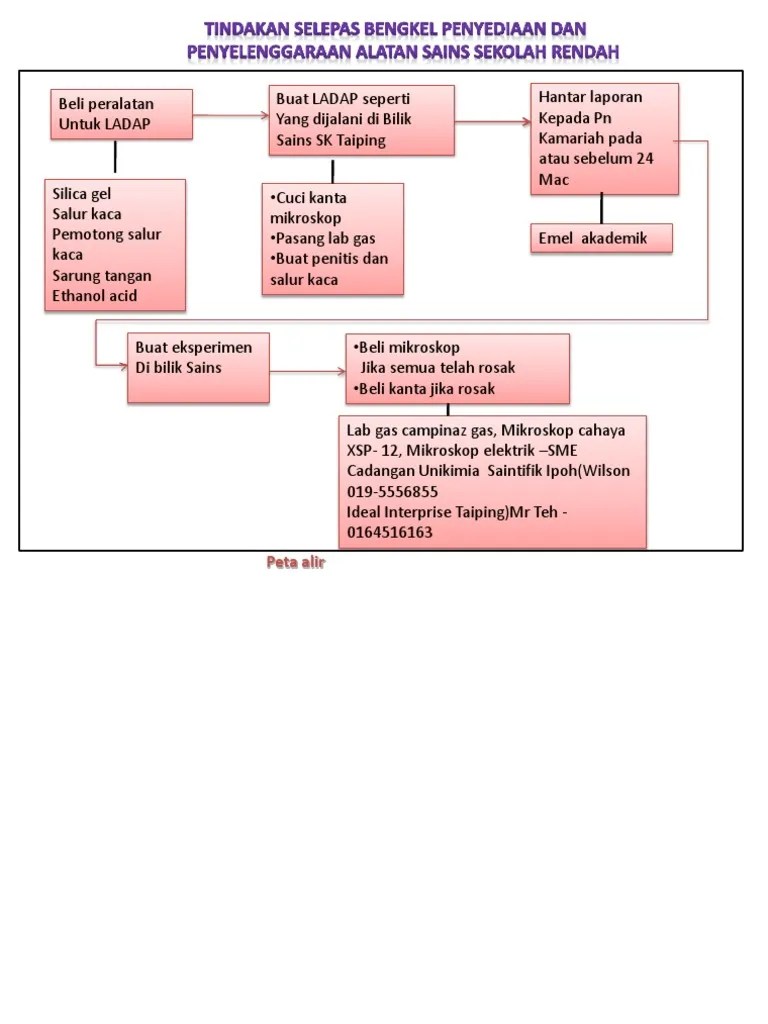 TINDAKAN SELEPAS BENGKEL PENYEDIAAN DAN PENYELENGGARAAN ALATAN SAINS SEKOLAH RENDAH

Beli peralatan Untuk LADAP

Silica gel
Salur kaca
Pemotong salur kaca
Sarung tangan
Ethanol acid

Buat LADAP seperti Yang dijalani di Bilik Sains SK Taiping

•Cuci kanta mikroskop
•Pasang lab gas
•Buat penitis dan salur kaca

Hantar laporan Kepada Pn Kamariah pada atau sebelum 24 Mac

Emel akademik

Buat eksperimen Di bilik Sains

•Beli mikroskop
Jika semua telah rosak
•Beli kanta jika rosak

Lab gas campinaz gas, Mikroskop cahaya XSP- 12, Mikroskop elektrik –SME
Cadangan Unikimia Saintifik Ipoh(Wilson 019-5556855
Ideal Interprise Taiping)Mr Teh - 0164516163

Peta alir